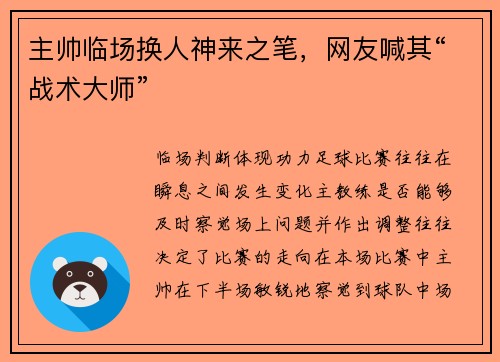 主帅临场换人神来之笔，网友喊其“战术大师”

临场判断体现功力足球比赛往往在瞬息之间发生变化主教练是否能够及时察觉场上问题并作出调整往往决定了比赛的走向在本场比赛中主帅在下半场敏锐地察觉到球队中场